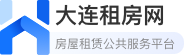 大连租房网
房屋租赁公共服务平台